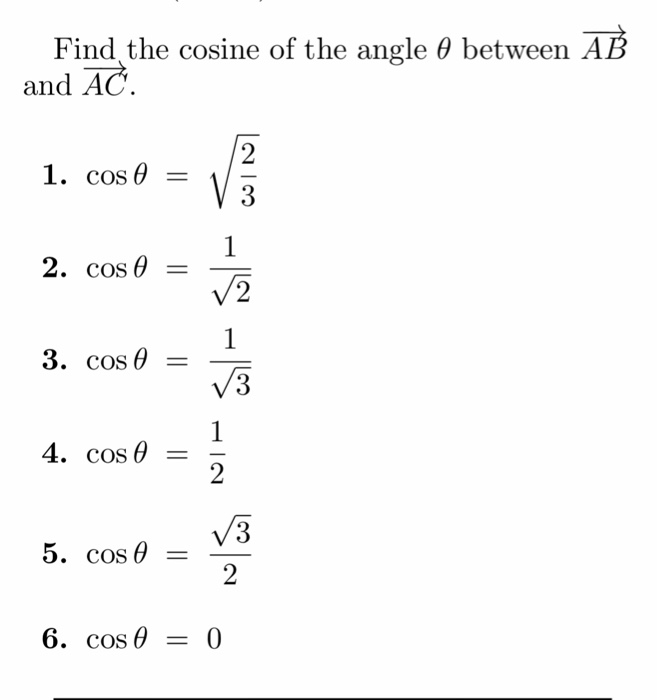 Find the cosine of the angle $\theta$ between $\overrightarrow{AB}$ and $\overrightarrow{AC}$.

**1.** $\cos\theta = \sqrt{\frac{2}{3}}$

**2.** $\cos\theta = \frac{1}{\sqrt{2}}$

**3.** $\cos\theta = \frac{1}{\sqrt{3}}$

**4.** $\cos\theta = \frac{1}{2}$

**5.** $\cos\theta = \frac{\sqrt{3}}{2}$

**6.** $\cos\theta = 0$